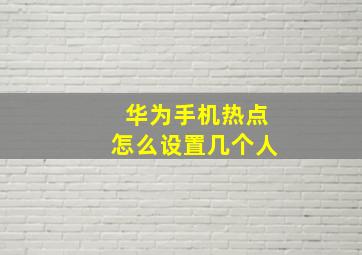 华为手机热点
怎么设置几个人